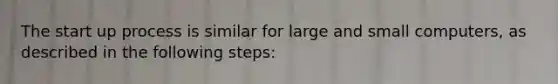 The start up process is similar for large and small computers, as described in the following steps: